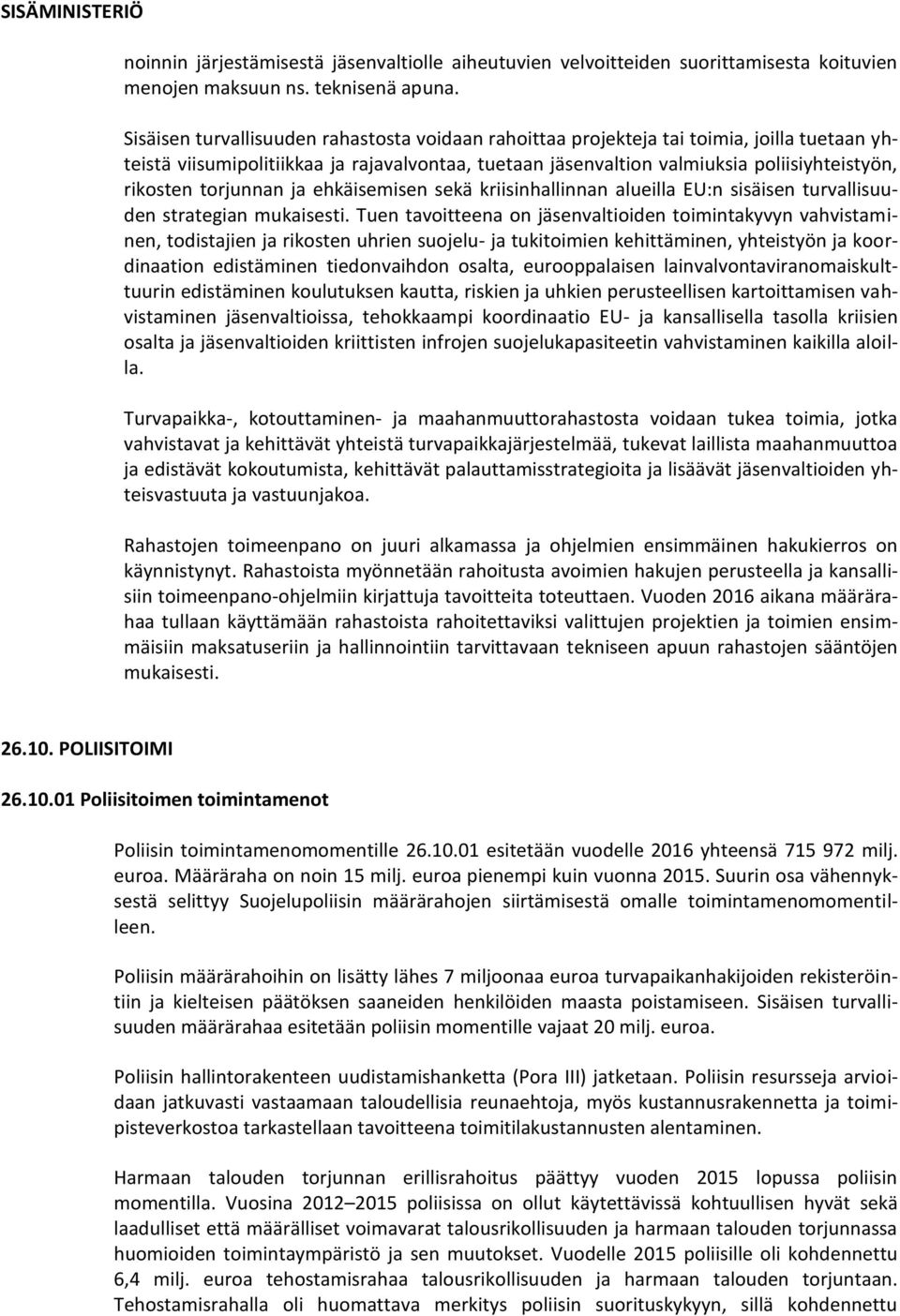 SISÄMINISTERIÖ

noinnin järjestämisestä jäsenvaltiolle aiheutuvien velvoitteiden suorittamisesta koituvien menojen maksuun ns. teknisenä apuna.

Sisäisen turvallisuuden rahastosta voidaan rahoittaa projekteja tai toimia, joilla tuetaan yhteistä viisumipolitiikkaa ja rajavalvontaa, tuetaan jäsenvaltion valmiuksia poliisiyhteistyön, rikosten torjunnan ja ehkäisemisen sekä kriisinhallinnan alueilla EU:n sisäisen turvallisuuden strategian mukaisesti. Tuen tavoitteena on jäsenvaltioiden toimintakyvyn vahvistaminen, todistajien ja rikosten uhrien suojelu- ja tukitoimien kehittäminen, yhteistyön ja koordinaation edistäminen tiedonvaihdon osalta, eurooppalaisen lainvalvontaviranomaiskulttuurin edistäminen koulutuksen kautta, riskien ja uhkien perusteellisen kartoittamisen vahvistaminen jäsenvaltioissa, tehokkaampi koordinaatio EU- ja kansallisella tasolla kriisien osalta ja jäsenvaltioiden kriittisten infrojen suojelukapasiteetin vahvistaminen kaikilla aloilla.

Turvapaikka-, kotouttaminen- ja maahanmuuttorahastosta voidaan tukea toimia, jotka vahvistavat ja kehittävät yhteistä turvapaikkajärjestelmää, tukevat laillista maahanmuuttoa ja edistävät kokoutumista, kehittävät palauttamisstrategioita ja lisäävät jäsenvaltioiden yhteisvastuuta ja vastuunjakoa.

Rahastojen toimeenpano on juuri alkamassa ja ohjelmien ensimmäinen hakukierros on käynnistynyt. Rahastoista myönnetään rahoitusta avoimien hakujen perusteella ja kansallisiin toimeenpano-ohjelmiin kirjattuja tavoitteita toteuttaen. Vuoden 2016 aikana määrärahaa tullaan käyttämään rahastoista rahoitettaviksi valittujen projektien ja toimien ensimmäisiin maksatuseriin ja hallinnointiin tarvittavaan tekniseen apuun rahastojen sääntöjen mukaisesti.

26.10. POLIISITOIMI

26.10.01 Poliisitoimen toimintamenot

Poliisin toimintamenomomentille 26.10.01 esitetään vuodelle 2016 yhteensä 715 972 milj. euroa. Määräraha on noin 15 milj. euroa pienempi kuin vuonna 2015. Suurin osa vähennyksestä selittyy Suojelupoliisin määrärahojen siirtämisestä omalle toimintamenomomentilleen.

Poliisin määrärahoihin on lisätty lähes 7 miljoonaa euroa turvapaikanhakijoiden rekisteröintiin ja kielteisen päätöksen saaneiden henkilöiden maasta poistamiseen. Sisäisen turvallisuuden määrärahaa esitetään poliisin momentille vajaat 20 milj. euroa.

Poliisin hallintorakenteen uudistamishanketta (Pora III) jatketaan. Poliisin resursseja arvioidaan jatkuvasti vastaamaan taloudellisia reunaehtoja, myös kustannusrakennetta ja toimipisteverkostoa tarkastellaan tavoitteena toimitilakustannusten alentaminen.

Harmaan talouden torjunnan erillisrahoitus päättyy vuoden 2015 lopussa poliisin momentilla. Vuosina 2012–2015 poliisissa on ollut käytettävissä kohtuullisen hyvät sekä laadulliset että määrälliset voimavarat talousrikollisuuden ja harmaan talouden torjunnassa huomioiden toimintaympäristö ja sen muutokset. Vuodelle 2015 poliisille oli kohdennettu 6,4 milj. euroa tehostamisrahaa talousrikollisuuden ja harmaan talouden torjuntaan. Tehostamisrahalla oli huomattava merkitys poliisin suorituskykyyn, sillä kohdennettu